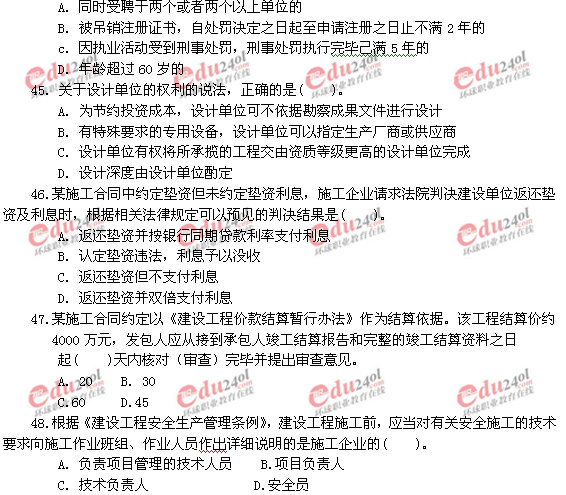 A. 同时受聘于两个或者两个以上单位的

B. 被吊销注册证书，自处罚决定之日起至申请注册之日止不满 2 年的

c. 因执业活动受到刑事处罚，刑事处罚执行完毕己满 5 年的

D. 年龄超过 60 岁的

45. 关于设计单位的权利的说法，正确的是(　　)。

A. 为节约投资成本，设计单位可不依据勘察成果文件进行设计

B. 有特殊要求的专用设备，设计单位可以指定生产厂商或供应商

C. 设计单位有权将所承揽的工程交由资质等级更高的设计单位完成

D. 设计深度由设计单位酌定

46.某施工合同中约定垫资但未约定垫资利息，施工企业请求法院判决建设单位返还垫资及利息时，根据相关法律规定可以预见的判决结果是(　　)。

A. 返还垫资并按银行同期贷款利率支付利息

B. 认定垫资违法，利息予以没收

C. 返还垫资但不支付利息

D. 返还垫资并双倍支付利息

47.某施工合同约定以《建设工程价款结算暂行办法》作为结算依据。该工程结算价约 4000 万元，发包人应从接到承包人竣工结算报告和完整的竣工结算资料之日起(　　)天内核对（审查）完毕并提出审查意见。

A. 20　　B. 30

C.60　　D.45

48.根据《建设工程安全生产管理条例》，建设工程施工前，应当对有关安全施工的技术要求向施工作业班组、作业人员作出详细说明的是施工企业的(　　)。

A. 负责项目管理的技术人员　　B.项目负责人

C. 技术负责人　　D.安全员

edu24ol.com 环球职业教育在线